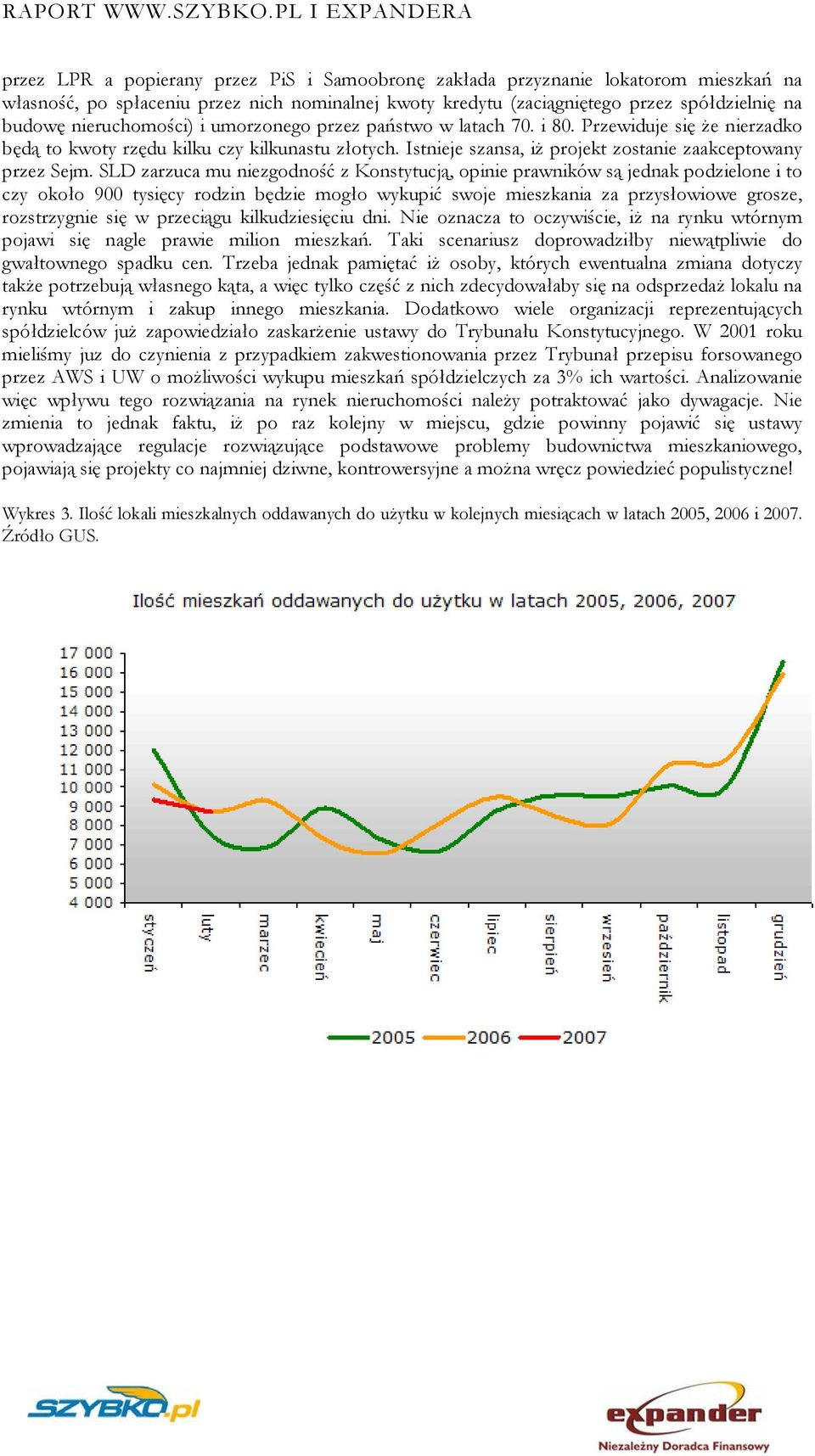 RAPORT WWW.SZYBKO.PL I EXPANDERA

przez LPR a popierany przez PiS i Samoobronę zakłada przyznanie lokatorom mieszkań na własność, po spłaceniu przez nich nominalnej kwoty kredytu (zaciągniętego przez spółdzielnię na budowę nieruchomości) i umorzonego przez państwo w latach 70. i 80. Przewiduje się że nierzadko będą to kwoty rzędu kilku czy kilkunastu złotych. Istnieje szansa, iż projekt zostanie zaakceptowany przez Sejm. SLD zarzuca mu niezgodność z Konstytucją, opinie prawników są jednak podzielone i to czy około 900 tysięcy rodzin będzie mogło wykupić swoje mieszkania za przysłowiowe grosze, rozstrzygnie się w przeciągu kilkudziesięciu dni. Nie oznacza to oczywiście, iż na rynku wtórnym pojawi się nagle prawie milion mieszkań. Taki scenariusz doprowadziłby niewątpliwie do gwałtownego spadku cen. Trzeba jednak pamiętać iż osoby, których ewentualna zmiana dotyczy także potrzebują własnego kąta, a więc tylko część z nich zdecydowałaby się na odsprzedaż lokalu na rynku wtórnym i zakup innego mieszkania. Dodatkowo wiele organizacji reprezentujących spółdzielców już zapowiedziało zaskarżenie ustawy do Trybunału Konstytucyjnego. W 2001 roku mieliśmy juz do czynienia z przypadkiem zakwestionowania przez Trybunał przepisu forsowanego przez AWS i UW o możliwości wykupu mieszkań spółdzielczych za 3% ich wartości. Analizowanie więc wpływu tego rozwiązania na rynek nieruchomości należy potraktować jako dywagacje. Nie zmienia to jednak faktu, iż po raz kolejny w miejscu, gdzie powinny pojawić się ustawy wprowadzające regulacje rozwiązujące podstawowe problemy budownictwa mieszkaniowego, pojawiają się projekty co najmniej dziwne, kontrowersyjne a można wręcz powiedzieć populistyczne!

Wykres 3. Ilość lokali mieszkalnych oddawanych do użytku w kolejnych miesiącach w latach 2005, 2006 i 2007. Źródło GUS.

Ilość mieszkań oddawanych do użytku w latach 2005, 2006, 2007

17 000
16 000
15 000
14 000
13 000
12 000
11 000
10 000
9 000
8 000
7 000
6 000
5 000
4 000

styczeń luty marzec kwiecień maj czerwiec lipiec sierpień wrzesień październik listopad grudzień

2005 2006 2007

SZYBKO.pl

expander
Niezależny Doradca Finansowy